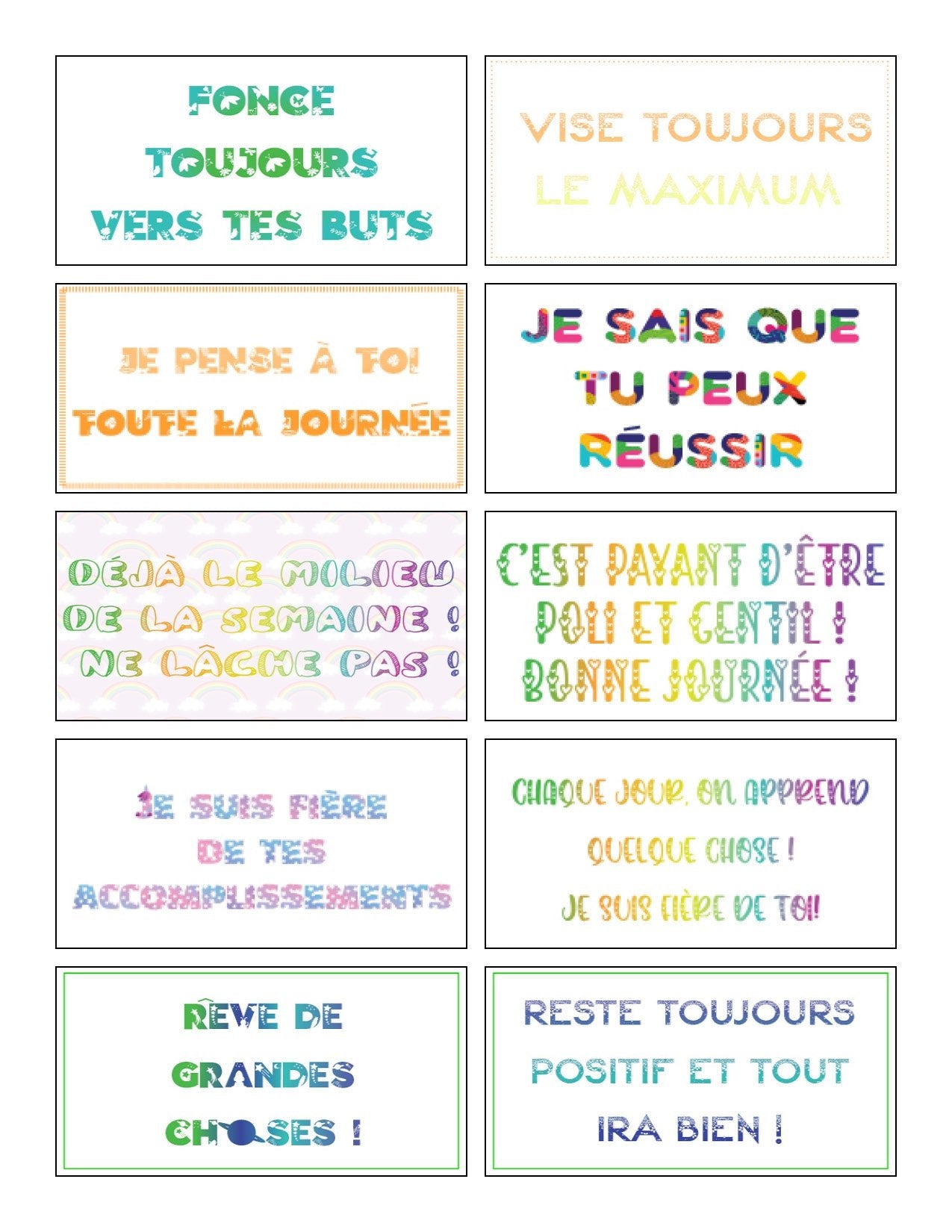 FONCE TOUJOURS VERS TES BUTS

VISE TOUJOURS LE MAXIMUM

JE PENSE À TOI TOUTE LA JOURNÉE

JE SAIS QUE TU PEUX RÉUSSIR

DÉJÀ LE MILIEU DE LA SEMAINE ! NE LÂCHE PAS !

C'EST PAYANT D'ÊTRE POLI ET GENTIL ! BONNE JOURNÉE !

JE SUIS FIÈRE DE TES ACCOMPLISSEMENTS

CHAQUE JOUR, ON APPREND QUELQUE CHOSE ! JE SUIS FIÈRE DE TOI!

RÊVE DE GRANDES CHOSES !

RESTE TOUJOURS POSITIF ET TOUT IRA BIEN !